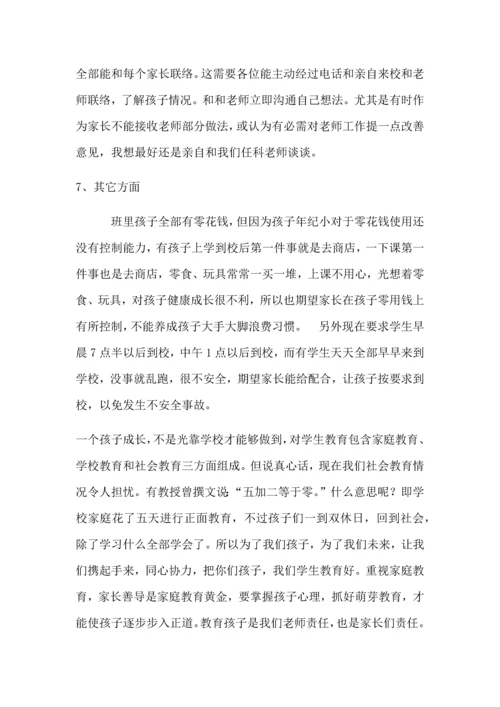 全部能和每个家长联络。这需要各位能主动经过电话和亲自来校和老师联络，了解孩子情况。和和老师立即沟通自己想法。尤其是有时作为家长不能接收老师部分做法，或认为有必需对老师工作提一点改善意见，我想最好还是亲自和我们任科老师谈谈。

7、其它方面

班里孩子全部有零花钱，但因为孩子年纪小对于零花钱使用还没有控制能力，有孩子上学到校后第一件事就是去商店，一下课第一件事也是去商店，零食、玩具常常一买一堆，上课不用心，光想着零食、玩具，对孩子健康成长很不利，所以也期望家长在孩子零用钱上有所控制，不能养成孩子大手大脚浪费习惯。 另外现在要求学生早晨 7 点半以后到校，中午 1 点以后到校，而有学生天天全部早早来到学校，没事就乱跑，很不安全，期望家长能给配合，让孩子按要求到校，以免发生不安全事故。

一个孩子成长，不是光靠学校才能够做到，对学生教育包含家庭教育、学校教育和社会教育三方面组成。但说真心话，现在我们社会教育情况令人担忧。有教授曾撰文说“五加二等于零。”什么意思呢？即学校家庭花了五天进行正面教育，不过孩子们一到双休日，回到社会，除了学习什么全部学会了。所以为了我们孩子，为了我们未来，让我们携起手来，同心协力，把你们孩子，我们学生教育好。重视家庭教育，家长善导是家庭教育黄金，要掌握孩子心理，抓好萌芽教育，才能使孩子逐步步入正道。教育孩子是我们老师责任，也是家长们责任。